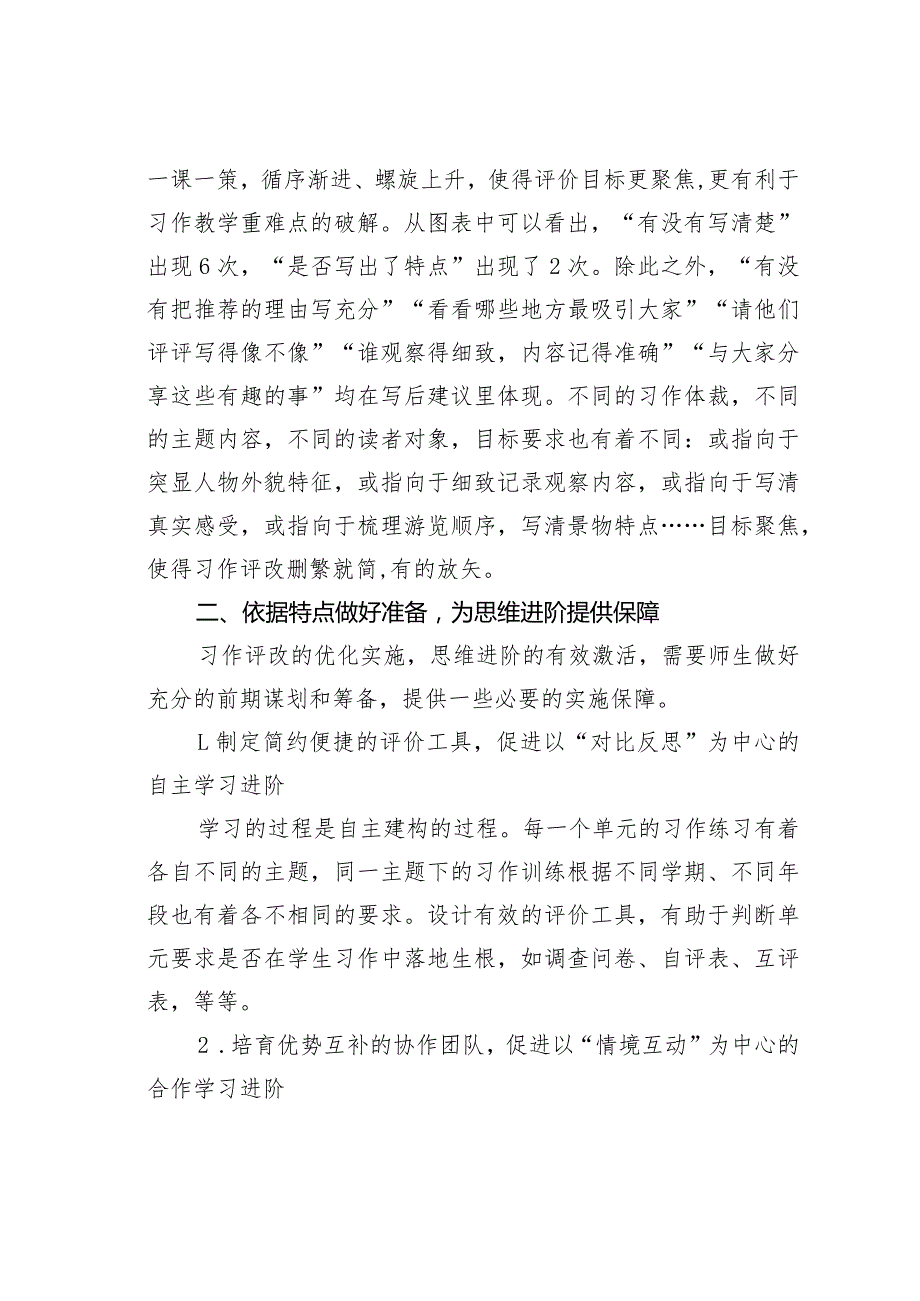 一课一策，循序渐进、螺旋上升，使得评价目标更聚焦,更有利于习作教学重难点的破解。从图表中可以看出，“有没有写清楚”出现6次，“是否写出了特点”出现了2次。除此之外，“有没有把推荐的理由写充分”“看看哪些地方最吸引大家”“请他们评评写得像不像”“谁观察得细致，内容记得准确”“与大家分享这些有趣的事”均在写后建议里体现。不同的习作体裁，不同的主题内容，不同的读者对象，目标要求也有着不同：或指向于突显人物外貌特征，或指向于细致记录观察内容，或指向于写清真实感受，或指向于梳理游览顺序，写清景物特点……目标聚焦,使得习作评改删繁就简,有的放矢。

二、依据特点做好准备，为思维进阶提供保障

习作评改的优化实施，思维进阶的有效激活，需要师生做好充分的前期谋划和筹备，提供一些必要的实施保障。

L制定简约便捷的评价工具，促进以“对比反思”为中心的自主学习进阶

学习的过程是自主建构的过程。每一个单元的习作练习有着各自不同的主题，同一主题下的习作训练根据不同学期、不同年段也有着各不相同的要求。设计有效的评价工具，有助于判断单元要求是否在学生习作中落地生根，如调查问卷、自评表、互评表，等等。

2．培育优势互补的协作团队，促进以“情境互动”为中心的合作学习进阶